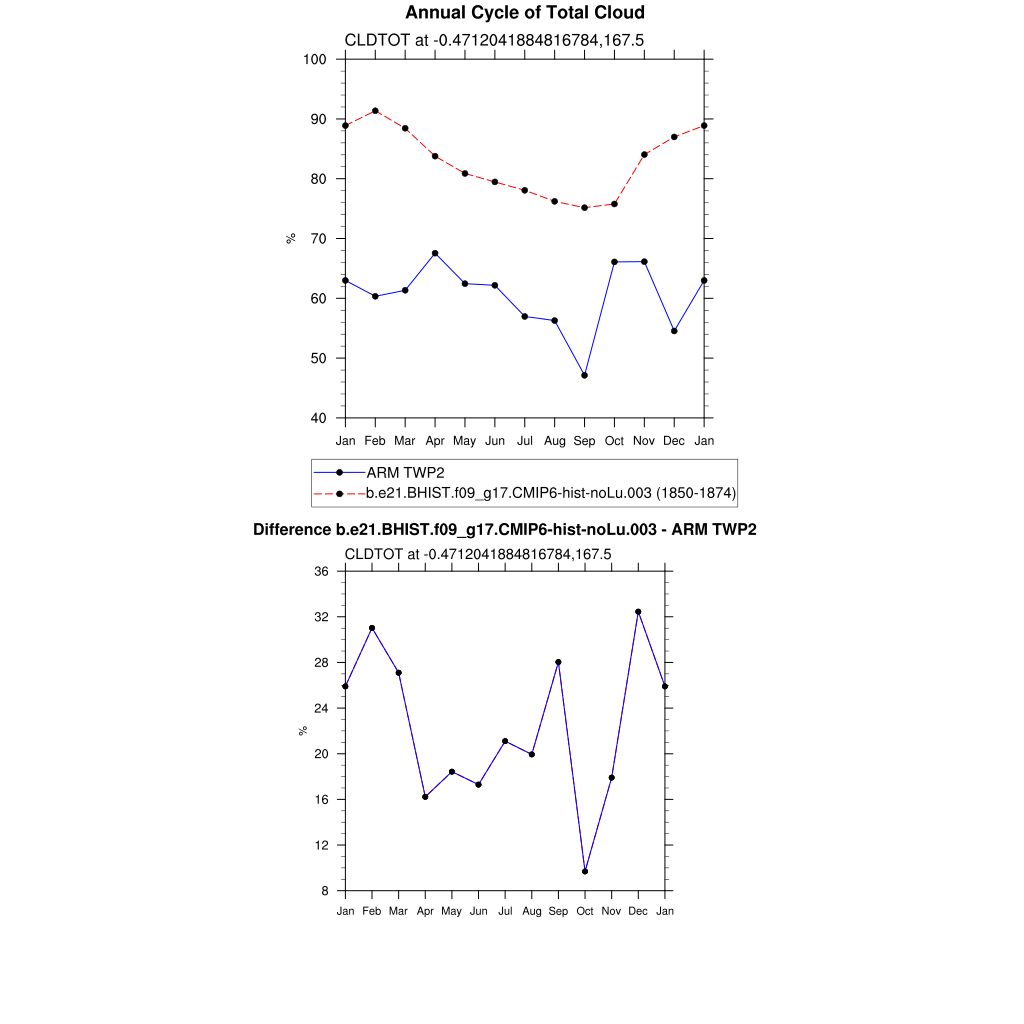 Annual Cycle of Total Cloud

CLDTOT at -0.4712041884816784,167.5

100
90
80
70
60
50
40

%

Jan Feb Mar Apr May Jun Jul Aug Sep Oct Nov Dec Jan

ARM TWP2
b.e21.BHIST.f09_g17.CMIP6-hist-noLu.003 (1850-1874)

Difference b.e21.BHIST.f09_g17.CMIP6-hist-noLu.003 - ARM TWP2

CLDTOT at -0.4712041884816784,167.5

36
32
28
24
20
16
12
8

%

Jan Feb Mar Apr May Jun Jul Aug Sep Oct Nov Dec Jan